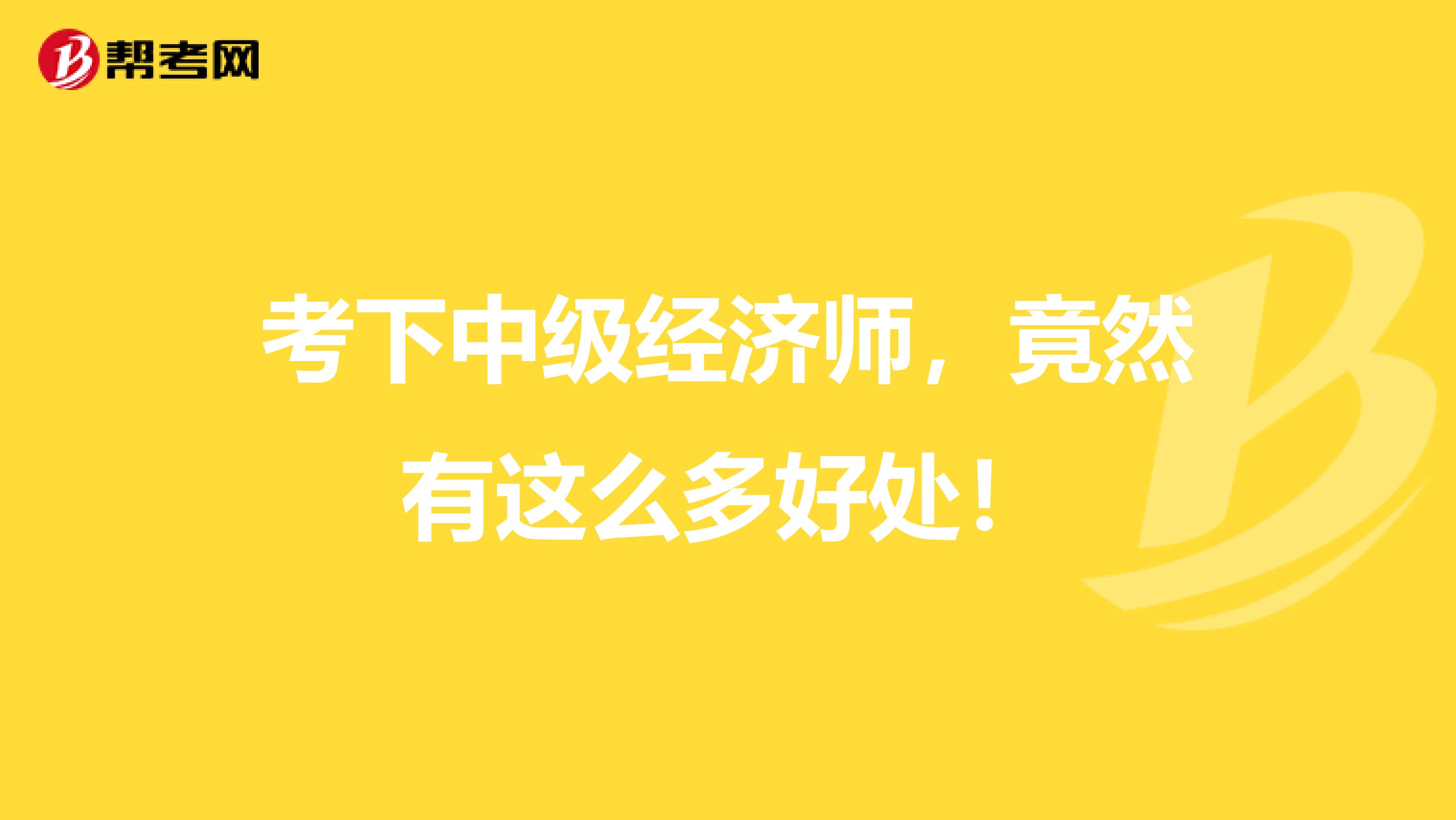 帮考网

考下中级经济师，竟然有这么多好处！